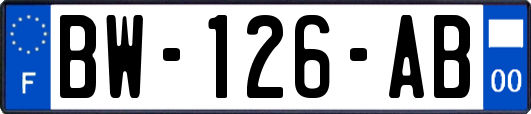 F

BW-126-AB

00